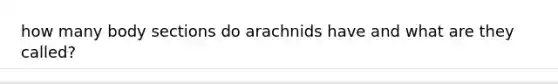 how many body sections do arachnids have and what are they called?